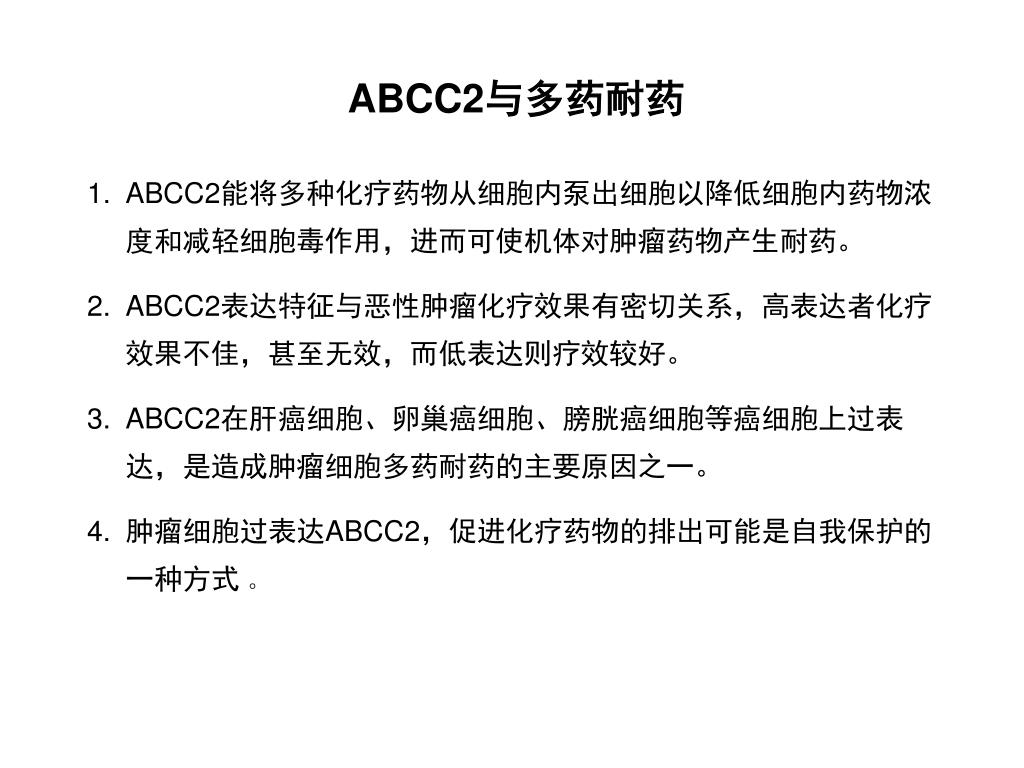 ABCC2与多药耐药

1. ABCC2能将多种化疗药物从细胞内泵出细胞以降低细胞内药物浓度和减轻细胞毒作用，进而可使机体对肿瘤药物产生耐药。

2. ABCC2表达特征与恶性肿瘤化疗效果有密切关系，高表达者化疗效果不佳，甚至无效，而低表达则疗效较好。

3. ABCC2在肝癌细胞、卵巢癌细胞、膀胱癌细胞等癌细胞上过表达，是造成肿瘤细胞多药耐药的主要原因之一。

4. 肿瘤细胞过表达ABCC2，促进化疗药物的排出可能是自我保护的一种方式 。